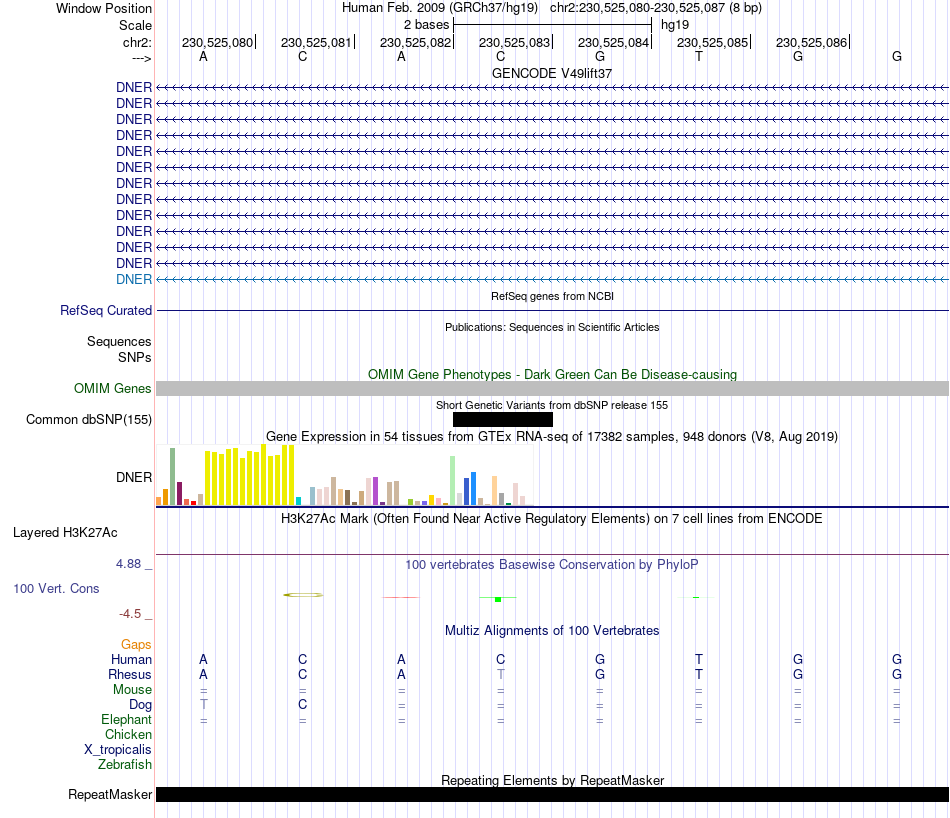 Window Position
Human Feb. 2009 (GRCh37/hg19) chr2:230,525,080-230,525,087 (8 bp)
Scale
2 bases
hg19
chr2:
230,525,080
230,525,081
230,525,082
230,525,083
230,525,084
230,525,085
230,525,086
--->
A C A C G T G G
GENCODE V49lift37
DNER
DNER
DNER
DNER
DNER
DNER
DNER
DNER
DNER
DNER
DNER
DNER
DNER
RefSeq genes from NCBI
RefSeq Curated
Publications: Sequences in Scientific Articles
Sequences
SNPs
OMIM Gene Phenotypes - Dark Green Can Be Disease-causing
OMIM Genes
Short Genetic Variants from dbSNP release 155
Common dbSNP(155)
Gene Expression in 54 tissues from GTEx RNA-seq of 17382 samples, 948 donors (V8, Aug 2019)
DNER
H3K27Ac Mark (Often Found Near Active Regulatory Elements) on 7 cell lines from ENCODE
Layered H3K27Ac
4.88 _
100 vertebrates Basewise Conservation by PhyloP
100 Vert. Cons
-4.5 _
Multiz Alignments of 100 Vertebrates
Gaps
Human A C A C G T G G
Rhesus A C A T G T G G
Mouse = = = = = = = =
Dog T C = = = = = =
Elephant = = = = = = = =
Chicken
X_tropicalis
Zebrafish
Repeating Elements by RepeatMasker
RepeatMasker